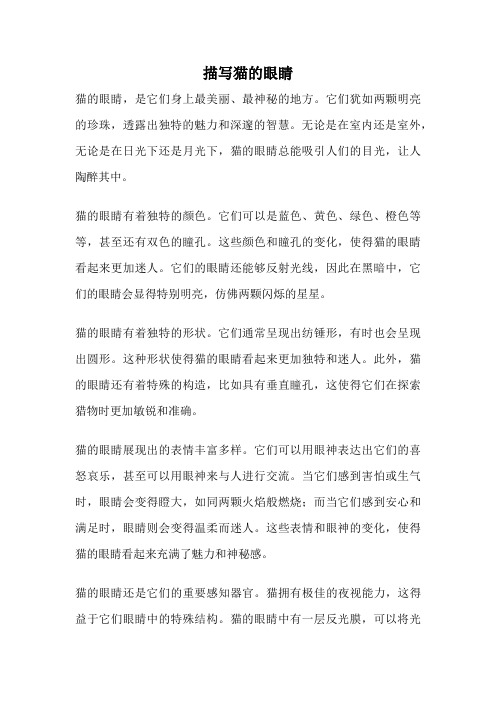 描写猫的眼睛

猫的眼睛，是它们身上最美丽、最神秘的地方。它们犹如两颗明亮的珍珠，透露出独特的魅力和深邃的智慧。无论是在室内还是室外，无论是在日光下还是月光下，猫的眼睛总能吸引人们的目光，让人陶醉其中。

猫的眼睛有着独特的颜色。它们可以是蓝色、黄色、绿色、橙色等等，甚至还有双色的瞳孔。这些颜色和瞳孔的变化，使得猫的眼睛看起来更加迷人。它们的眼睛还能够反射光线，因此在黑暗中，它们的眼睛会显得特别明亮，仿佛两颗闪烁的星星。

猫的眼睛有着独特的形状。它们通常呈现出纺锤形，有时也会呈现出圆形。这种形状使得猫的眼睛看起来更加独特和迷人。此外，猫的眼睛还有着特殊的构造，比如具有垂直瞳孔，这使得它们在探索猎物时更加敏锐和准确。

猫的眼睛展现出的表情丰富多样。它们可以用眼神表达出它们的喜怒哀乐，甚至可以用眼神来与人进行交流。当它们感到害怕或生气时，眼睛会变得瞪大，如同两颗火焰般燃烧；而当它们感到安心和满足时，眼睛则会变得温柔而迷人。这些表情和眼神的变化，使得猫的眼睛看起来充满了魅力和神秘感。

猫的眼睛还是它们的重要感知器官。猫拥有极佳的夜视能力，这得益于它们眼睛中的特殊结构。猫的眼睛中有一层反光膜，可以将光